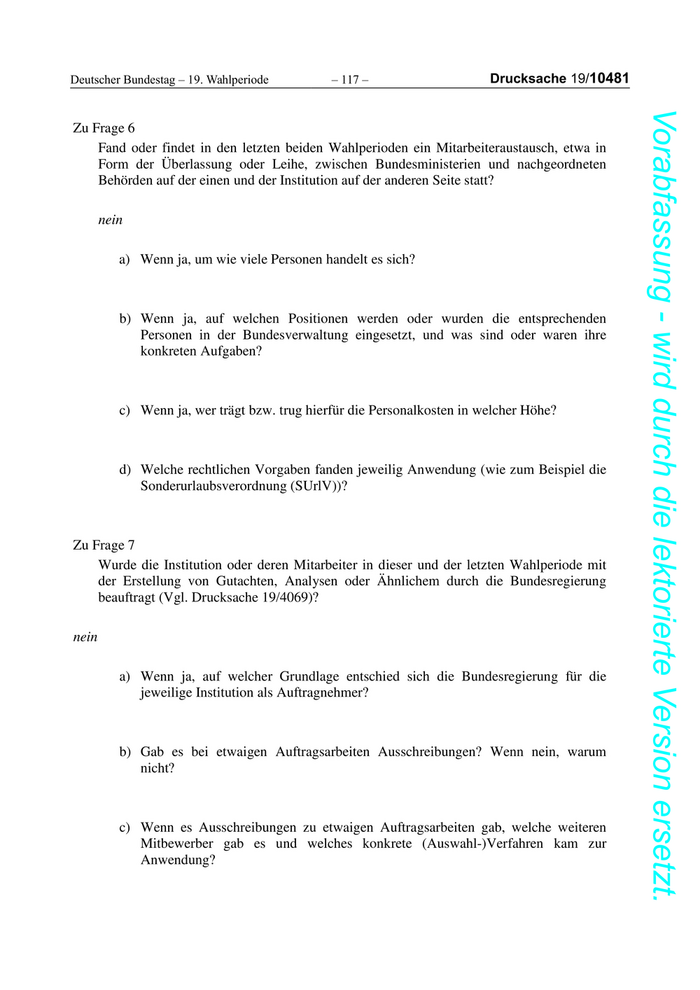 Deutscher Bundestag – 19. Wahlperiode – 117 – Drucksache 19/10481

Zu Frage 6
Fand oder findet in den letzten beiden Wahlperioden ein Mitarbeiteraustausch, etwa in Form der Überlassung oder Leihe, zwischen Bundesministerien und nachgeordneten Behörden auf der einen und der Institution auf der anderen Seite statt?

nein

a) Wenn ja, um wie viele Personen handelt es sich?

b) Wenn ja, auf welchen Positionen werden oder wurden die entsprechenden Personen in der Bundesverwaltung eingesetzt, und was sind oder waren ihre konkreten Aufgaben?

c) Wenn ja, wer trägt bzw. trug hierfür die Personalkosten in welcher Höhe?

d) Welche rechtlichen Vorgaben fanden jeweilig Anwendung (wie zum Beispiel die Sonderurlaubsverordnung (SUrlV))?

Zu Frage 7
Wurde die Institution oder deren Mitarbeiter in dieser und der letzten Wahlperiode mit der Erstellung von Gutachten, Analysen oder Ähnlichem durch die Bundesregierung beauftragt (Vgl. Drucksache 19/4069)?

nein

a) Wenn ja, auf welcher Grundlage entschied sich die Bundesregierung für die jeweilige Institution als Auftragnehmer?

b) Gab es bei etwaigen Auftragsarbeiten Ausschreibungen? Wenn nein, warum nicht?

c) Wenn es Ausschreibungen zu etwaigen Auftragsarbeiten gab, welche weiteren Mitbewerber gab es und welches konkrete (Auswahl-)Verfahren kam zur Anwendung?

Vorabfassung - wird durch die lektorierte Version ersetzt.